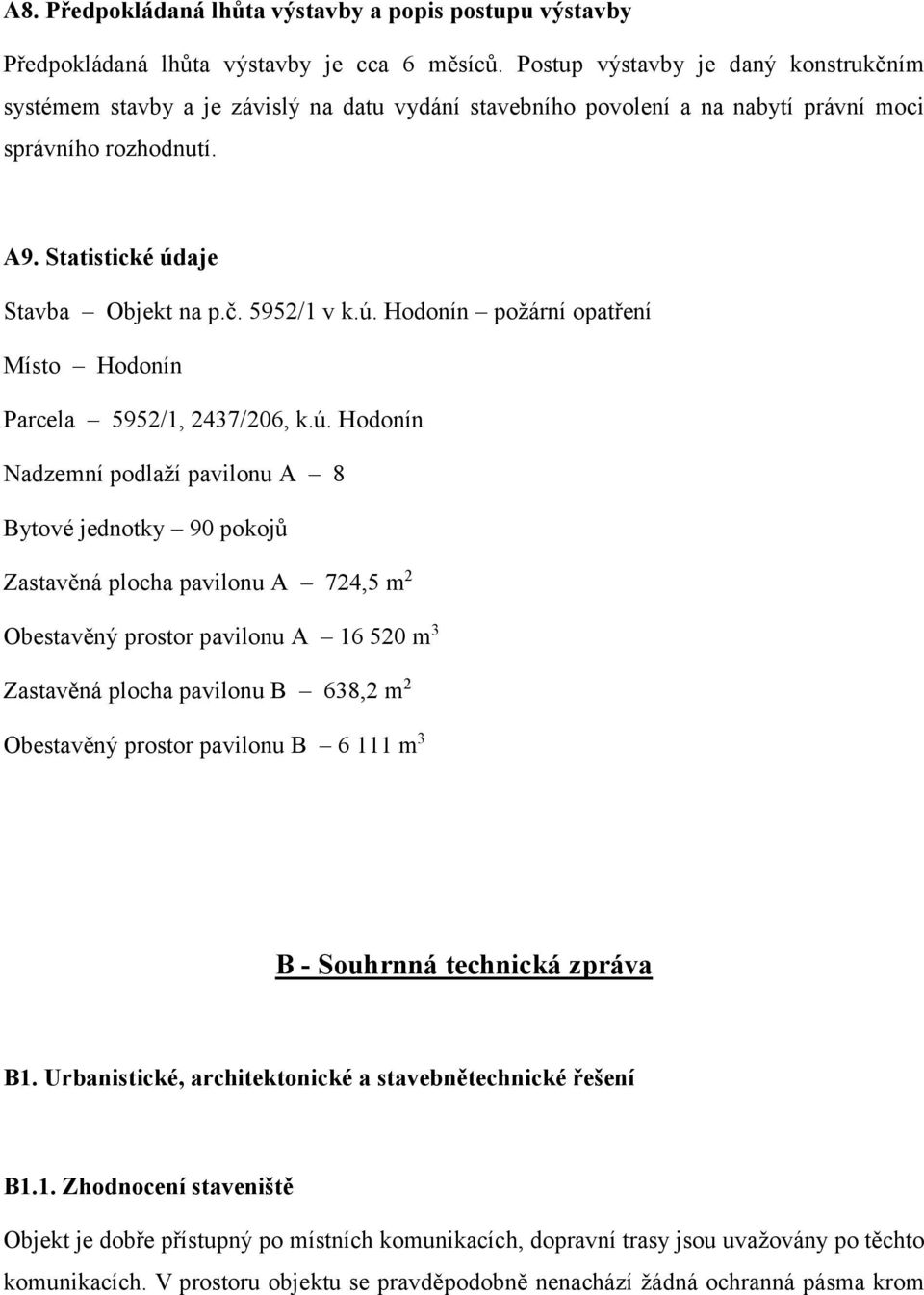 A8. Předpokládaná lhůta výstavby a popis postupu výstavby

Předpokládaná lhůta výstavby je cca 6 měsíců. Postup výstavby je daný konstrukčním systémem stavby a je závislý na datu vydání stavebního povolení a na nabytí právní moci správního rozhodnutí.

A9. Statistické údaje

Stavba – Objekt na p.č. 5952/1 v k.ú. Hodonín – požární opatření

Místo – Hodonín

Parcela – 5952/1, 2437/206, k.ú. Hodonín

Nadzemní podlaží pavilonu A – 8

Bytové jednotky – 90 pokojů

Zastavěná plocha pavilonu A – 724,5 $m^2$

Obestavěný prostor pavilonu A – 16 520 $m^3$

Zastavěná plocha pavilonu B – 638,2 $m^2$

Obestavěný prostor pavilonu B – 6 111 $m^3$

B - Souhrnná technická zpráva

B1. Urbanistické, architektonické a stavebnětechnické řešení

B1.1. Zhodnocení staveniště

Objekt je dobře přístupný po místních komunikacích, dopravní trasy jsou uvažovány po těchto komunikacích. V prostoru objektu se pravděpodobně nenachází žádná ochranná pásma krom